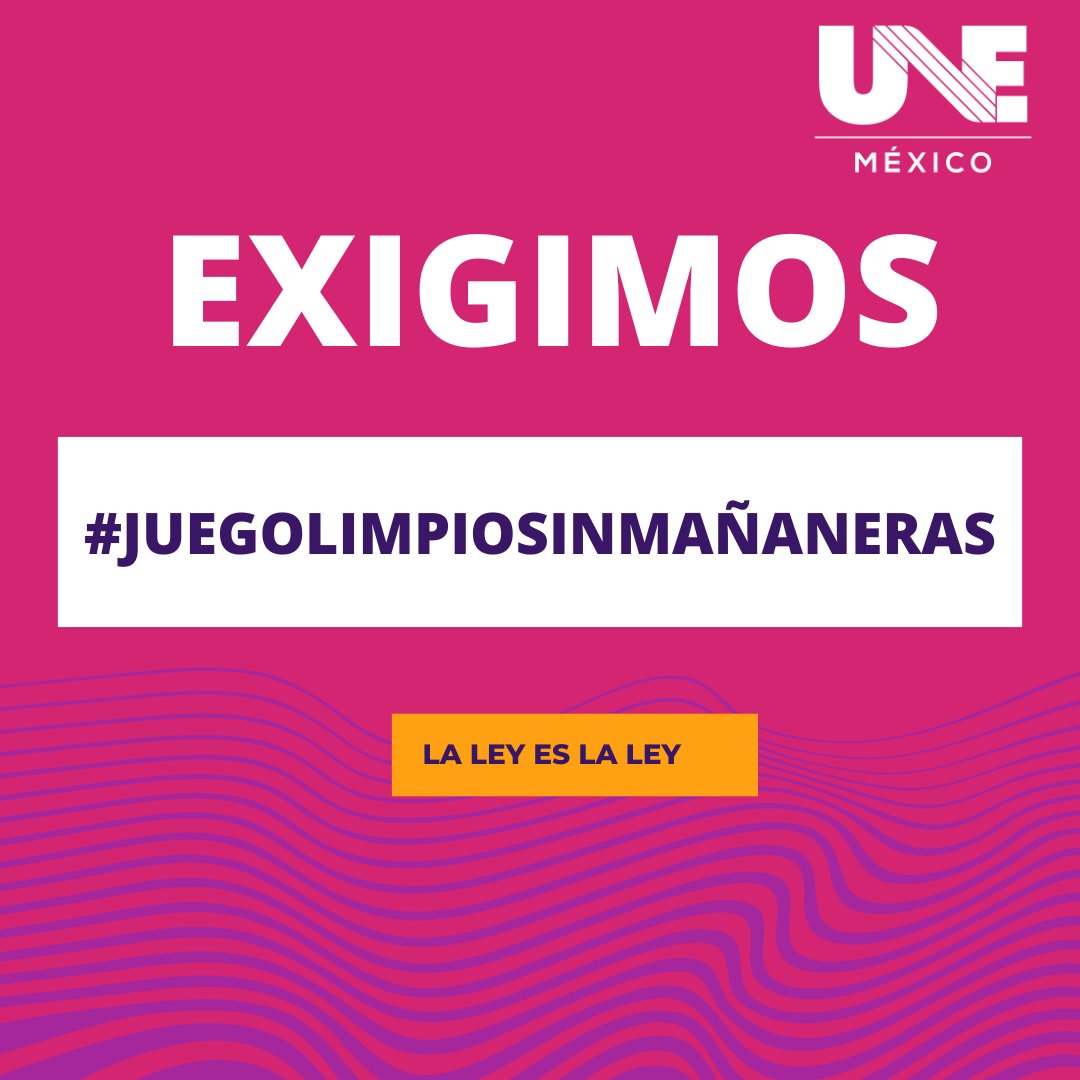 UNE
MÉXICO

EXIGIMOS

#JUEGOLIMPIOSINMAÑANERAS

LA LEY ES LA LEY